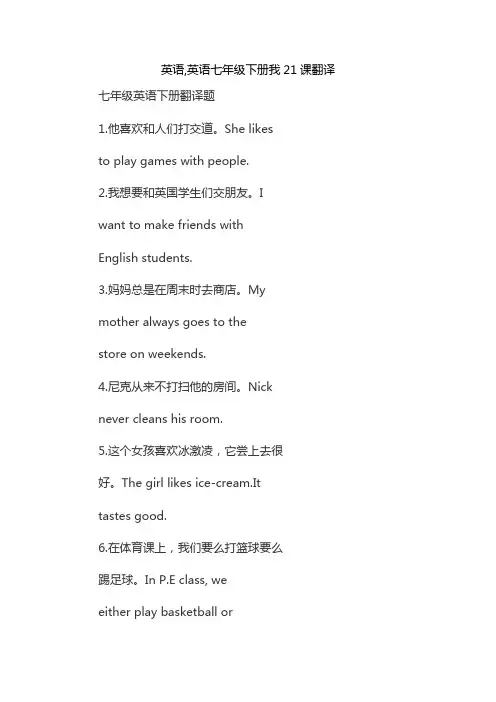 英语,英语七年级下册我 21 课翻译

七年级英语下册翻译题

1.他喜欢和人们打交道。She likes to play games with people.

2.我想要和英国学生们交朋友。I want to make friends with English students.

3.妈妈总是在周末时去商店。My mother always goes to the store on weekends.

4.尼克从来不打扫他的房间。Nick never cleans his room.

5.这个女孩喜欢冰激凌，它尝上去很好。The girl likes ice-cream.It tastes good.

6.在体育课上，我们要么打篮球要么踢足球。In P.E class, we either play basketball or